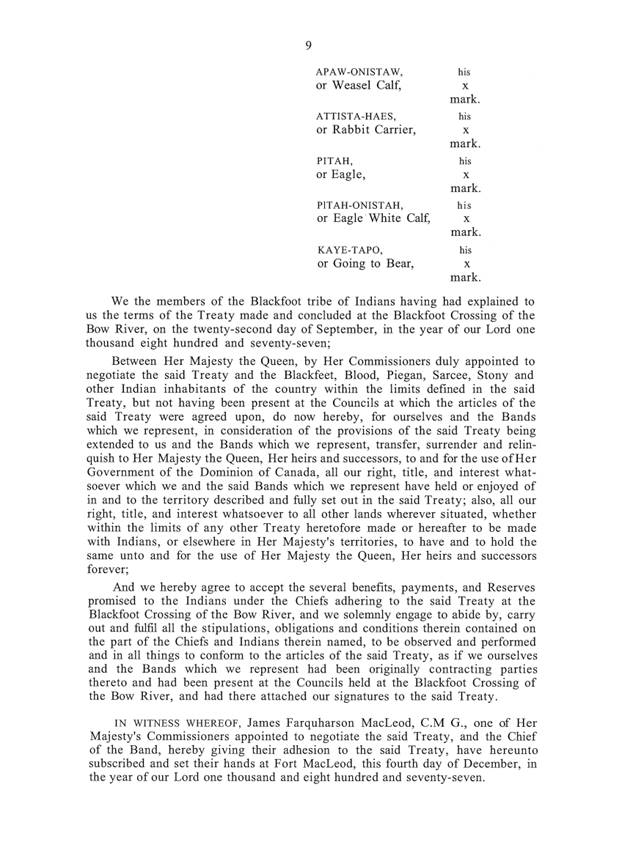 9

APAW-ONISTAW, or Weasel Calf, his x mark.

ATTISTA-HAES, or Rabbit Carrier, his x mark.

PITAH, or Eagle, his x mark.

PITAH-ONISTAH, or Eagle White Calf, his x mark.

KAYE-TAPO, or Going to Bear, his x mark.

We the members of the Blackfoot tribe of Indians having had explained to us the terms of the Treaty made and concluded at the Blackfoot Crossing of the Bow River, on the twenty-second day of September, in the year of our Lord one thousand eight hundred and seventy-seven;

Between Her Majesty the Queen, by Her Commissioners duly appointed to negotiate the said Treaty and the Blackfeet, Blood, Piegan, Sarcee, Stony and other Indian inhabitants of the country within the limits defined in the said Treaty, but not having been present at the Councils at which the articles of the said Treaty were agreed upon, do now hereby, for ourselves and the Bands which we represent, in consideration of the provisions of the said Treaty being extended to us and the Bands which we represent, transfer, surrender and relinquish to Her Majesty the Queen, Her heirs and successors, to and for the use of Her Government of the Dominion of Canada, all our right, title, and interest whatsoever which we and the said Bands which we represent have held or enjoyed of in and to the territory described and fully set out in the said Treaty; also, all our right, title, and interest whatsoever to all other lands wherever situated, whether within the limits of any other Treaty heretofore made or hereafter to be made with Indians, or elsewhere in Her Majesty's territories, to have and to hold the same unto and for the use of Her Majesty the Queen, Her heirs and successors forever;

And we hereby agree to accept the several benefits, payments, and Reserves promised to the Indians under the Chiefs adhering to the said Treaty at the Blackfoot Crossing of the Bow River, and we solemnly engage to abide by, carry out and fulfil all the stipulations, obligations and conditions therein contained on the part of the Chiefs and Indians therein named, to be observed and performed and in all things to conform to the articles of the said Treaty, as if we ourselves and the Bands which we represent had been originally contracting parties thereto and had been present at the Councils held at the Blackfoot Crossing of the Bow River, and had there attached our signatures to the said Treaty.

IN WITNESS WHEREOF, James Farquharson MacLeod, C.M G., one of Her Majesty's Commissioners appointed to negotiate the said Treaty, and the Chief of the Band, hereby giving their adhesion to the said Treaty, have hereunto subscribed and set their hands at Fort MacLeod, this fourth day of December, in the year of our Lord one thousand and eight hundred and seventy-seven.